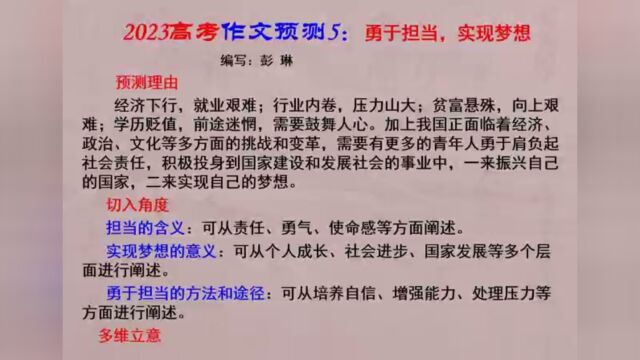 2023高考作文预测5：勇于担当，实现梦想

编写：彭 琳

预测理由

经济下行，就业艰难；行业内卷，压力山大；贫富悬殊，向上艰难；学历贬值，前途迷惘，需要鼓舞人心。加上我国正面临着经济、政治、文化等多方面的挑战和变革，需要有更多的青年人勇于肩负起社会责任，积极投身到国家建设和发展社会的事业中，一来振兴自己的国家，二来实现自己的梦想。

切入角度

担当的含义：可从责任、勇气、使命感等方面阐述。

实现梦想的意义：可从个人成长、社会进步、国家发展等多个层面进行阐述。

勇于担当的方法和途径：可从培养自信、增强能力、处理压力等方面进行阐述。

多维立意